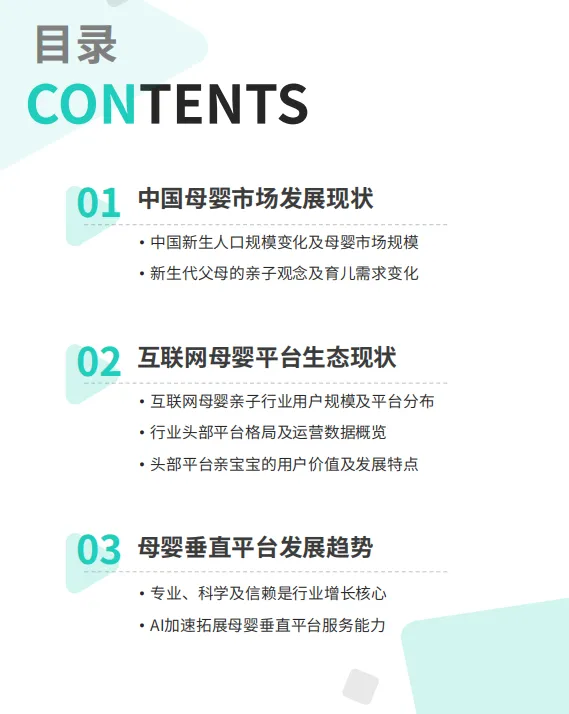 目录
CONTENTS

01 中国母婴市场发展现状

• 中国新生人口规模变化及母婴市场规模
• 新生代父母的亲子观念及育儿需求变化

02 互联网母婴平台生态现状

• 互联网母婴亲子行业用户规模及平台分布
• 行业头部平台格局及运营数据概览
• 头部平台亲宝宝的用户价值及发展特点

03 母婴垂直平台发展趋势

• 专业、科学及信赖是行业增长核心
• AI加速拓展母婴垂直平台服务能力